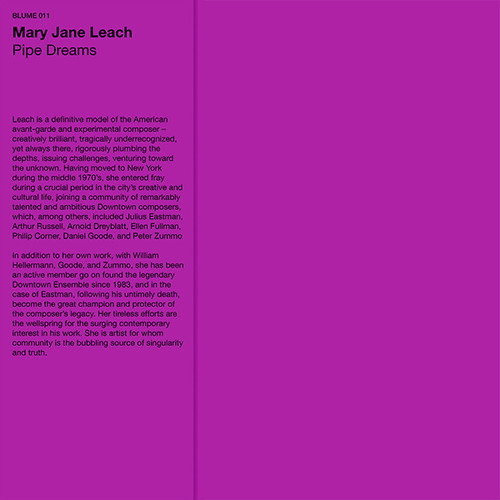 BLUME 011

Mary Jane Leach

Pipe Dreams

Leach is a definitive model of the American avant-garde and experimental composer – creatively brilliant, tragically underrecognized, yet always there, rigorously plumbing the depths, issuing challenges, venturing toward the unknown. Having moved to New York during the middle 1970's, she entered fray during a crucial period in the city's creative and cultural life, joining a community of remarkably talented and ambitious Downtown composers, which, among others, included Julius Eastman, Arthur Russell, Arnold Dreyblatt, Ellen Fullman, Philip Corner, Daniel Goode, and Peter Zummo

In addition to her own work, with William Hellermann, Goode, and Zummo, she has been an active member go on found the legendary Downtown Ensemble since 1983, and in the case of Eastman, following his untimely death, become the great champion and protector of the composer's legacy. Her tireless efforts are the wellspring for the surging contemporary interest in his work. She is artist for whom community is the bubbling source of singularity and truth.